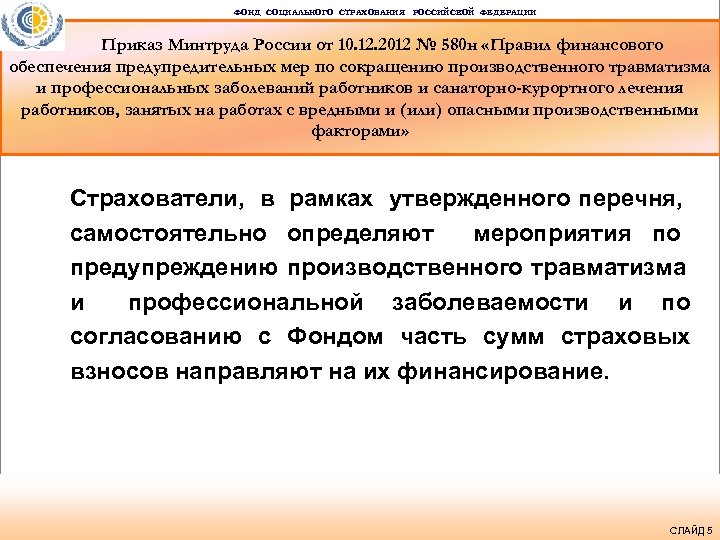 ФОНД СОЦИАЛЬНОГО СТРАХОВАНИЯ РОССИЙСКОЙ ФЕДЕРАЦИИ

Приказ Минтруда России от 10.12.2012 № 580н «Правил финансового обеспечения предупредительных мер по сокращению производственного травматизма и профессиональных заболеваний работников и санаторно-курортного лечения работников, занятых на работах с вредными и (или) опасными производственными факторами»

Страхователи, в рамках утвержденного перечня, самостоятельно определяют мероприятия по предупреждению производственного травматизма и профессиональной заболеваемости и по согласованию с Фондом часть сумм страховых взносов направляют на их финансирование.

СЛАЙД 5